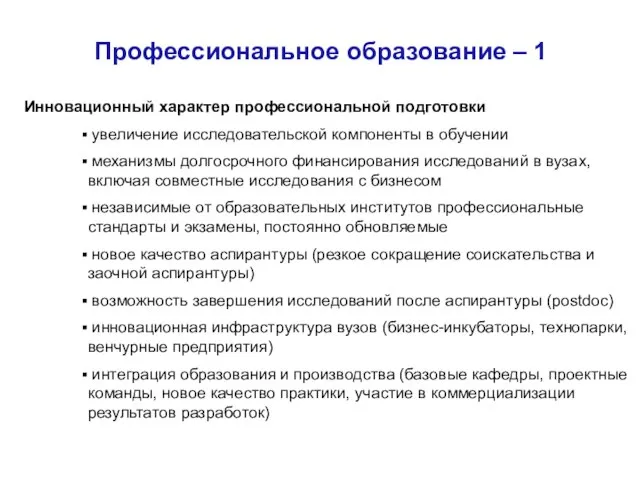 Профессиональное образование – 1

Инновационный характер профессиональной подготовки

▪ увеличение исследовательской компоненты в обучении

▪ механизмы долгосрочного финансирования исследований в вузах, включая совместные исследования с бизнесом

▪ независимые от образовательных институтов профессиональные стандарты и экзамены, постоянно обновляемые

▪ новое качество аспирантуры (резкое сокращение соискательства и заочной аспирантуры)

▪ возможность завершения исследований после аспирантуры (postdoc)

▪ инновационная инфраструктура вузов (бизнес-инкубаторы, технопарки, венчурные предприятия)

▪ интеграция образования и производства (базовые кафедры, проектные команды, новое качество практики, участие в коммерциализации результатов разработок)